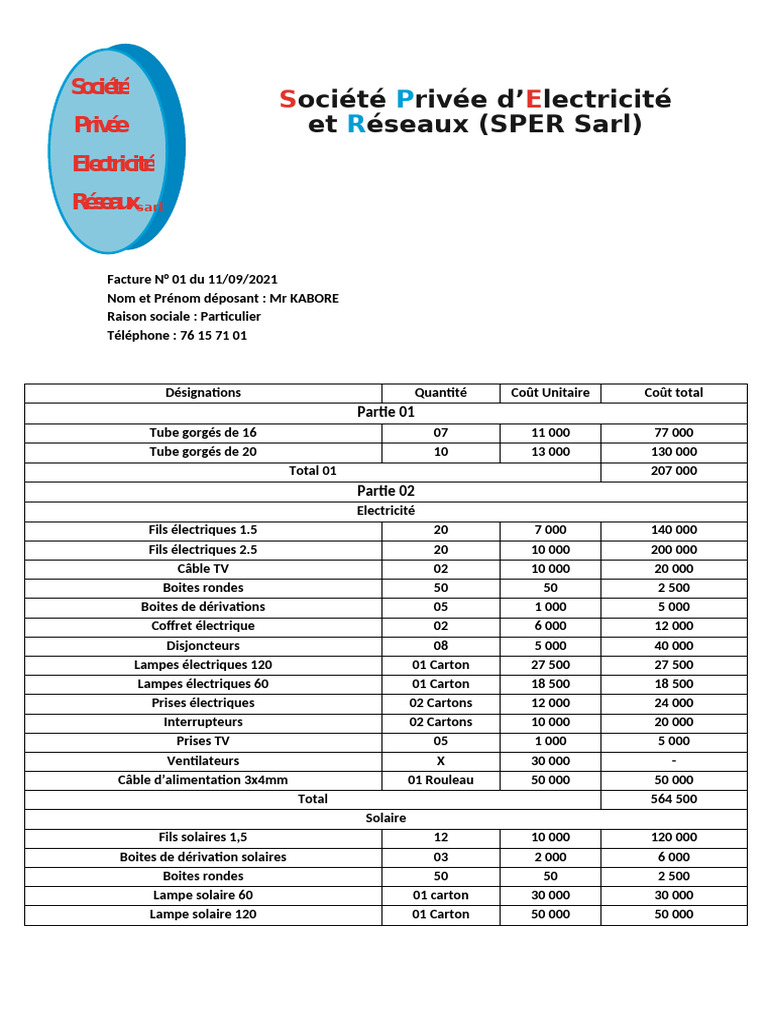 Société
Privée
Electricité
Réseaux Sarl

Société Privée d'Electricité et Réseaux (SPER Sarl)

Facture N° 01 du 11/09/2021
Nom et Prénom déposant : Mr KABORE
Raison sociale : Particulier
Téléphone : 76 15 71 01

| Désignations | Quantité | Coût Unitaire | Coût total |
|---|---|---|---|
| Partie 01 | | | |
| Tube gorgés de 16 | 07 | 11 000 | 77 000 |
| Tube gorgés de 20 | 10 | 13 000 | 130 000 |
| Total 01 | | | 207 000 |
| Partie 02 | | | |
| Electricité | | | |
| Fils électriques 1.5 | 20 | 7 000 | 140 000 |
| Fils électriques 2.5 | 20 | 10 000 | 200 000 |
| Câble TV | 02 | 10 000 | 20 000 |
| Boites rondes | 50 | 50 | 2 500 |
| Boites de dérivations | 05 | 1 000 | 5 000 |
| Coffret électrique | 02 | 6 000 | 12 000 |
| Disjoncteurs | 08 | 5 000 | 40 000 |
| Lampes électriques 120 | 01 Carton | 27 500 | 27 500 |
| Lampes électriques 60 | 01 Carton | 18 500 | 18 500 |
| Prises électriques | 02 Cartons | 12 000 | 24 000 |
| Interrupteurs | 02 Cartons | 10 000 | 20 000 |
| Prises TV | 05 | 1 000 | 5 000 |
| Ventilateurs | X | 30 000 | - |
| Câble d'alimentation 3x4mm | 01 Rouleau | 50 000 | 50 000 |
| Total | | | 564 500 |
| Solaire | | | |
| Fils solaires 1,5 | 12 | 10 000 | 120 000 |
| Boites de dérivation solaires | 03 | 2 000 | 6 000 |
| Boites rondes | 50 | 50 | 2 500 |
| Lampe solaire 60 | 01 carton | 30 000 | 30 000 |
| Lampe solaire 120 | 01 Carton | 50 000 | 50 000 |